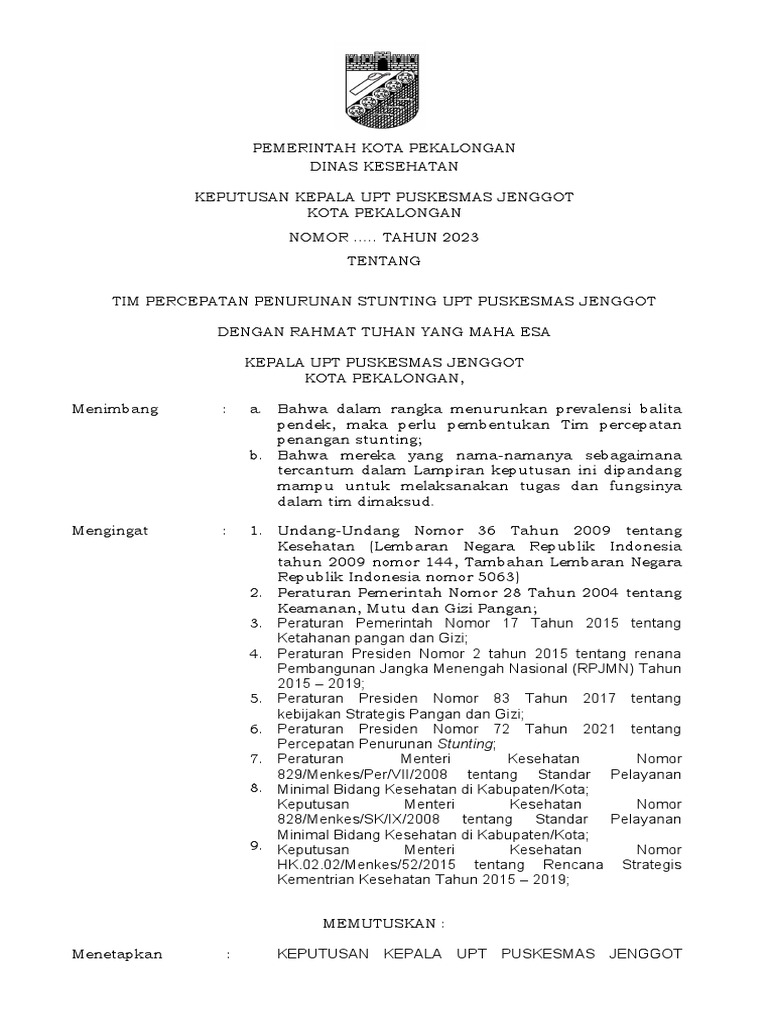 PEMERINTAH KOTA PEKALONGAN
DINAS KESEHATAN

KEPUTUSAN KEPALA UPT PUSKESMAS JENGGOT
KOTA PEKALONGAN

NOMOR ..... TAHUN 2023

TENTANG

TIM PERCEPATAN PENURUNAN STUNTING UPT PUSKESMAS JENGGOT

DENGAN RAHMAT TUHAN YANG MAHA ESA

KEPALA UPT PUSKESMAS JENGGOT
KOTA PEKALONGAN,

Menimbang : a. Bahwa dalam rangka menurunkan prevalensi balita pendek, maka perlu pembentukan Tim percepatan penangan stunting;
b. Bahwa mereka yang nama-namanya sebagaimana tercantum dalam Lampiran keputusan ini dipandang mampu untuk melaksanakan tugas dan fungsinya dalam tim dimaksud.

Mengingat : 1. Undang-Undang Nomor 36 Tahun 2009 tentang Kesehatan (Lembaran Negara Republik Indonesia tahun 2009 nomor 144, Tambahan Lembaran Negara Republik Indonesia nomor 5063)
2. Peraturan Pemerintah Nomor 28 Tahun 2004 tentang Keamanan, Mutu dan Gizi Pangan;
3. Peraturan Pemerintah Nomor 17 Tahun 2015 tentang Ketahanan pangan dan Gizi;
4. Peraturan Presiden Nomor 2 tahun 2015 tentang renana Pembangunan Jangka Menengah Nasional (RPJMN) Tahun 2015 – 2019;
5. Peraturan Presiden Nomor 83 Tahun 2017 tentang kebijakan Strategis Pangan dan Gizi;
6. Peraturan Presiden Nomor 72 Tahun 2021 tentang Percepatan Penurunan Stunting;
7. Peraturan Menteri Kesehatan Nomor 829/Menkes/Per/VII/2008 tentang Standar Pelayanan Minimal Bidang Kesehatan di Kabupaten/Kota;
8. Keputusan Menteri Kesehatan Nomor 828/Menkes/SK/IX/2008 tentang Standar Pelayanan Minimal Bidang Kesehatan di Kabupaten/Kota;
9. Keputusan Menteri Kesehatan Nomor HK.02.02/Menkes/52/2015 tentang Rencana Strategis Kementrian Kesehatan Tahun 2015 – 2019;

MEMUTUSKAN :

Menetapkan : KEPUTUSAN KEPALA UPT PUSKESMAS JENGGOT